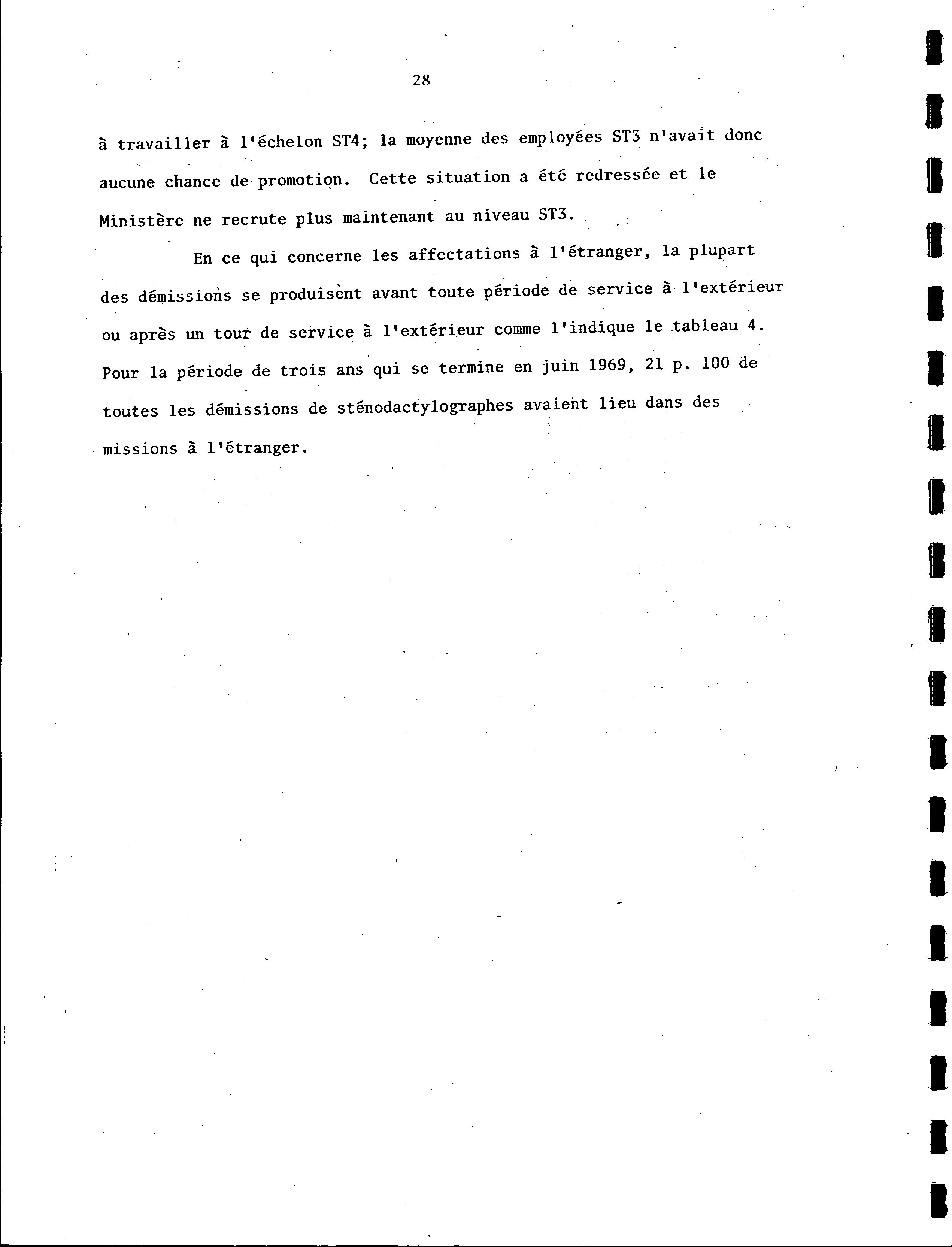 28

à travailler à l'échelon ST4; la moyenne des employées ST3 n'avait donc aucune chance de promotion. Cette situation a été redressée et le Ministère ne recrute plus maintenant au niveau ST3.

En ce qui concerne les affectations à l'étranger, la plupart des démissions se produisent avant toute période de service à l'extérieur ou après un tour de service à l'extérieur comme l'indique le tableau 4. Pour la période de trois ans qui se termine en juin 1969, 21 p. 100 de toutes les démissions de sténodactylographes avaient lieu dans des missions à l'étranger.